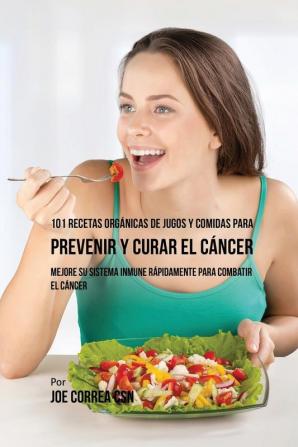 101 RECETAS ORGÁNICAS DE JUGOS Y COMIDAS PARA

PREVENIR Y CURAR EL CÁNCER

MEJORE SU SISTEMA INMUNE RÁPIDAMENTE PARA COMBATIR EL CÁNCER

Por
JOE CORREA CSN